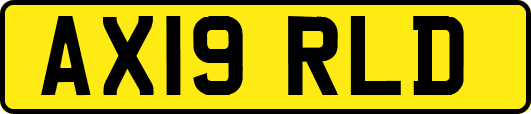 AX19 RLD